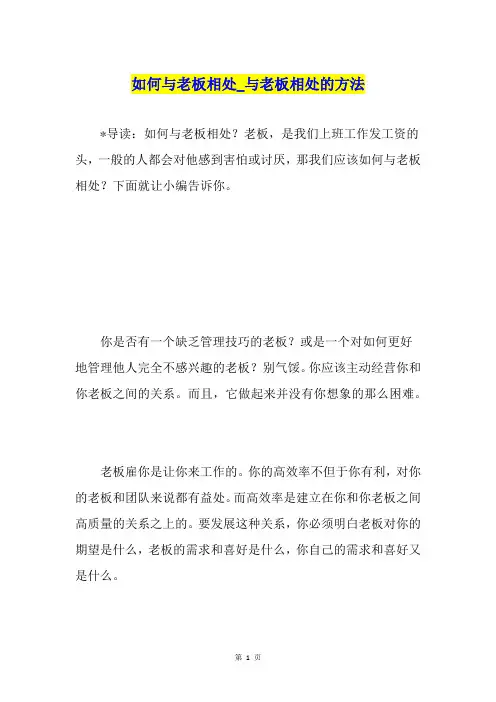 如何与老板相处_与老板相处的方法

*导读：如何与老板相处？老板，是我们上班工作发工资的头，一般的人都会对他感到害怕或讨厌，那我们应该如何与老板相处？下面就让小编告诉你。

你是否有一个缺乏管理技巧的老板？或是一个对如何更好地管理他人完全不感兴趣的老板？别气馁。你应该主动经营你和你老板之间的关系。而且，它做起来并没有你想象的那么困难。

老板雇你是让你来工作的。你的高效率不但于你有利，对你的老板和团队来说都有益处。而高效率是建立在你和你老板之间高质量的关系之上的。要发展这种关系，你必须明白老板对你的期望是什么，老板的需求和喜好是什么，你自己的需求和喜好又是什么。

第 1 页